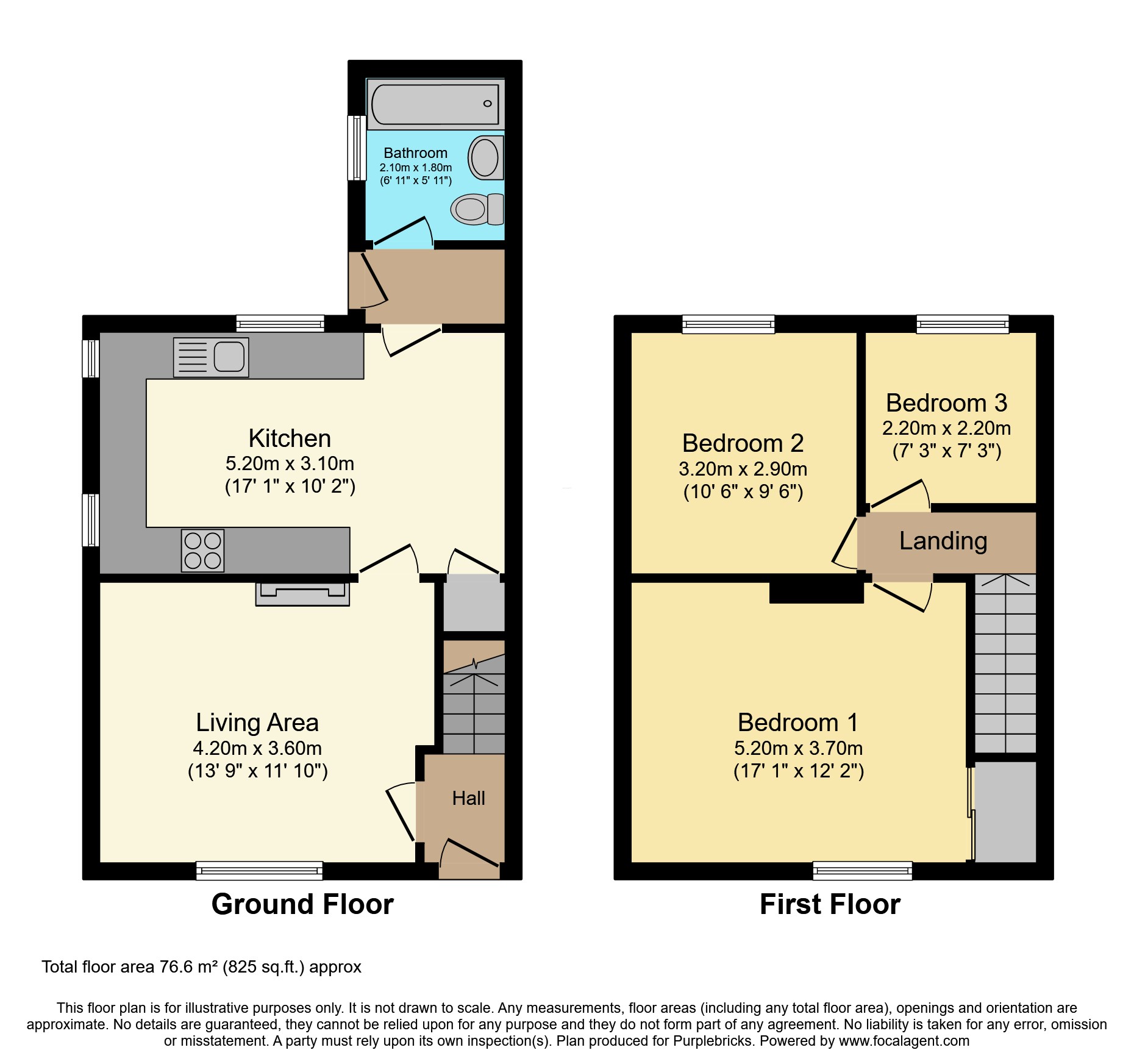 Bathroom
2.10m x 1.80m
(6' 11" x 5' 11")

Kitchen
5.20m x 3.10m
(17' 1" x 10' 2")

Living Area
4.20m x 3.60m
(13' 9" x 11' 10")

Hall

Ground Floor

Bedroom 2
3.20m x 2.90m
(10' 6" x 9' 6")

Bedroom 3
2.20m x 2.20m
(7' 3" x 7' 3")

Landing

Bedroom 1
5.20m x 3.70m
(17' 1" x 12' 2")

First Floor

Total floor area 76.6 m² (825 sq.ft.) approx

This floor plan is for illustrative purposes only. It is not drawn to scale. Any measurements, floor areas (including any total floor area), openings and orientation are approximate. No details are guaranteed, they cannot be relied upon for any purpose and they do not form part of any agreement. No liability is taken for any error, omission or misstatement. A party must rely upon its own inspection(s). Plan produced for Purplebricks. Powered by www.focalagent.com